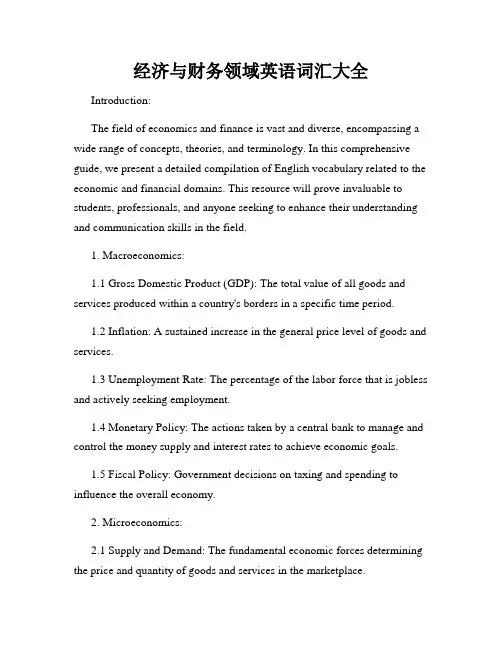 经济与财务领域英语词汇大全

Introduction:

The field of economics and finance is vast and diverse, encompassing a wide range of concepts, theories, and terminology. In this comprehensive guide, we present a detailed compilation of English vocabulary related to the economic and financial domains. This resource will prove invaluable to students, professionals, and anyone seeking to enhance their understanding and communication skills in the field.

1. Macroeconomics:

1.1 Gross Domestic Product (GDP): The total value of all goods and services produced within a country's borders in a specific time period.

1.2 Inflation: A sustained increase in the general price level of goods and services.

1.3 Unemployment Rate: The percentage of the labor force that is jobless and actively seeking employment.

1.4 Monetary Policy: The actions taken by a central bank to manage and control the money supply and interest rates to achieve economic goals.

1.5 Fiscal Policy: Government decisions on taxing and spending to influence the overall economy.

2. Microeconomics:

2.1 Supply and Demand: The fundamental economic forces determining the price and quantity of goods and services in the marketplace.